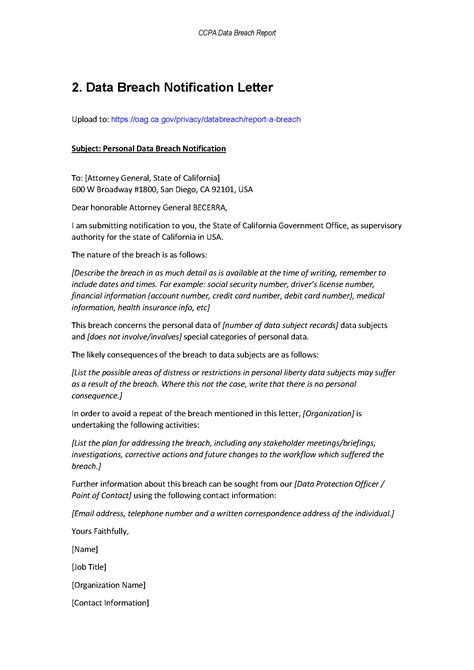 CCPA Data Breach Report

2. Data Breach Notification Letter

Upload to: https://oag.ca.gov/privacy/databreach/report-a-breach

Subject: Personal Data Breach Notification

To: [Attorney General, State of California]
600 W Broadway #1800, San Diego, CA 92101, USA

Dear honorable Attorney General BECERRA,

I am submitting notification to you, the State of California Government Office, as supervisory authority for the state of California in USA.

The nature of the breach is as follows:

[Describe the breach in as much detail as is available at the time of writing, remember to include dates and times. For example: social security number, driver's license number, financial information (account number, credit card number, debit card number), medical information, health insurance info, etc]

This breach concerns the personal data of [number of data subject records] data subjects and [does not involve/involves] special categories of personal data.

The likely consequences of the breach to data subjects are as follows:

[List the possible areas of distress or restrictions in personal liberty data subjects may suffer as a result of the breach. Where this not the case, write that there is no personal consequence.]

In order to avoid a repeat of the breach mentioned in this letter, [Organization] is undertaking the following activities:

[List the plan for addressing the breach, including any stakeholder meetings/briefings, investigations, corrective actions and future changes to the workflow which suffered the breach.]

Further information about this breach can be sought from our [Data Protection Officer / Point of Contact] using the following contact information:

[Email address, telephone number and a written correspondence address of the individual.]

Yours Faithfully,

[Name]

[Job Title]

[Organization Name]

[Contact Information]